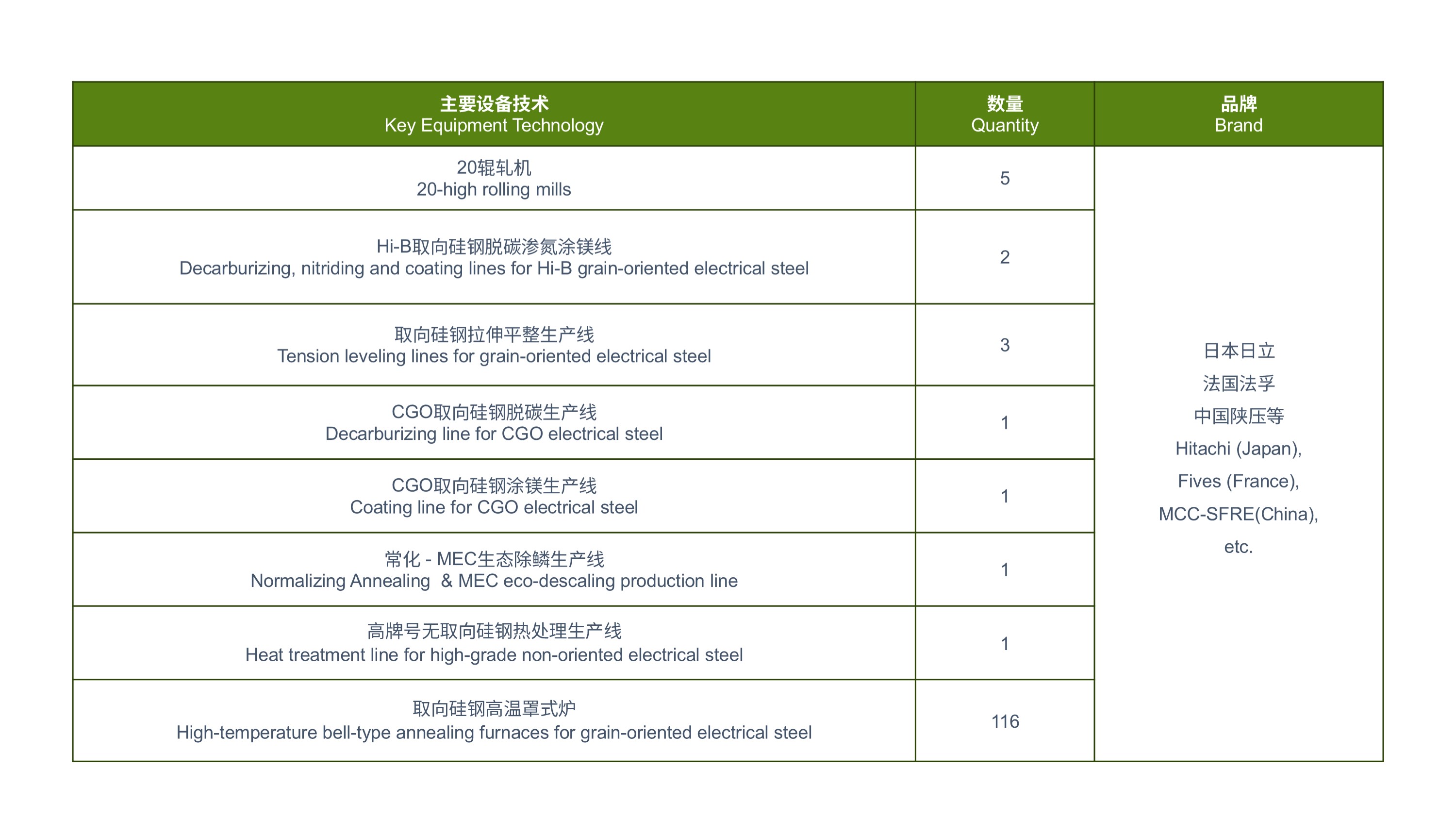 | 主要设备技术 Key Equipment Technology | 数量 Quantity | 品牌 Brand |
|---|---|---|
| 20辊轧机 20-high rolling mills | 5 | 日本日立 法国法孚 中国陕压等 Hitachi (Japan), Fives (France), MCC-SFRE(China), etc. |
| Hi-B取向硅钢脱碳渗氮涂镁线 Decarburizing, nitriding and coating lines for Hi-B grain-oriented electrical steel | 2 | |
| 取向硅钢拉伸平整生产线 Tension leveling lines for grain-oriented electrical steel | 3 | |
| CGO取向硅钢脱碳生产线 Decarburizing line for CGO electrical steel | 1 | |
| CGO取向硅钢涂镁生产线 Coating line for CGO electrical steel | 1 | |
| 常化 - MEC生态除鳞生产线 Normalizing Annealing & MEC eco-descaling production line | 1 | |
| 高牌号无取向硅钢热处理生产线 Heat treatment line for high-grade non-oriented electrical steel | 1 | |
| 取向硅钢高温罩式炉 High-temperature bell-type annealing furnaces for grain-oriented electrical steel | 116 | |